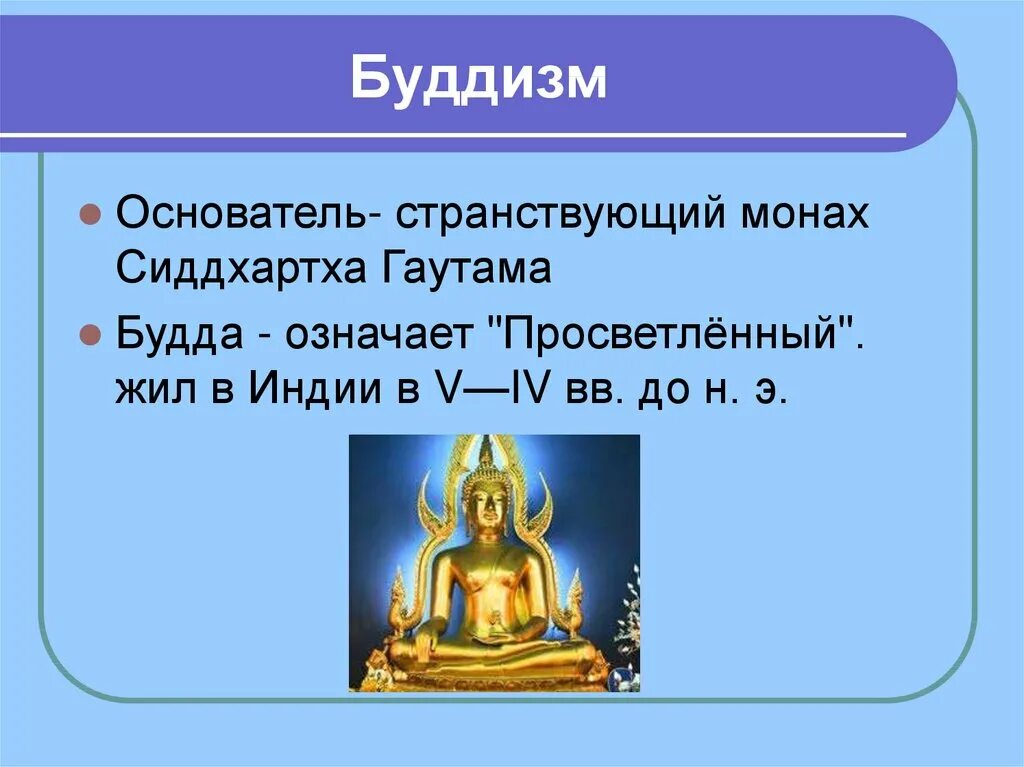 Буддизм

Основатель- странствующий монах Сиддхартха Гаутама

Будда - означает "Просветлённый". жил в Индии в V—IV вв. до н. э.